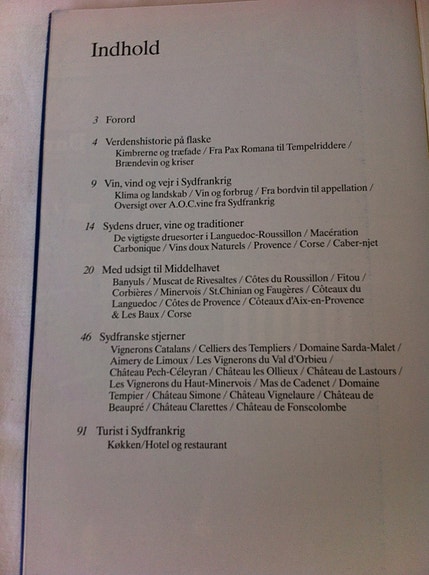 Indhold

3 Forord

4 Verdenshistorie på flaske
Kimbrerne og træfade / Fra Pax Romana til Tempelriddere / Brændevin og kriser

9 Vin, vind og vejr i Sydfrankrig
Klima og landskab / Vin og forbrug / Fra bordvin til appellation / Oversigt over A.O.C.vine fra Sydfrankrig

14 Sydens druer, vine og traditioner
De vigtigste druesorter i Languedoc-Roussillon / Macération Carbonique / Vins doux Naturels / Provence / Corse / Caber-njet

20 Med udsigt til Middelhavet
Banyuls / Muscat de Rivesaltes / Côtes du Roussillon / Fitou / Corbières / Minervois / St.Chinian og Faugères / Côteaux du Languedoc / Côtes de Provence / Côteaux d'Aix-en-Provence & Les Baux / Corse

46 Sydfranske stjerner
Vignerons Catalans / Celliers des Templiers / Domaine Sarda-Malet / Aimery de Limoux / Les Vignerons du Val d'Orbieu / Château Pech-Céleyran / Château les Ollieux / Château de Lastours / Les Vignerons du Haut-Minervois / Mas de Cadenet / Domaine Tempier / Château Simone / Château Vignelaure / Château de Beaupré / Château Clarettes / Château de Fonscolombe

91 Turist i Sydfrankrig
Køkken/Hotel og restaurant